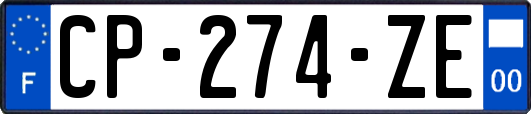 F
CP-274-ZE
00